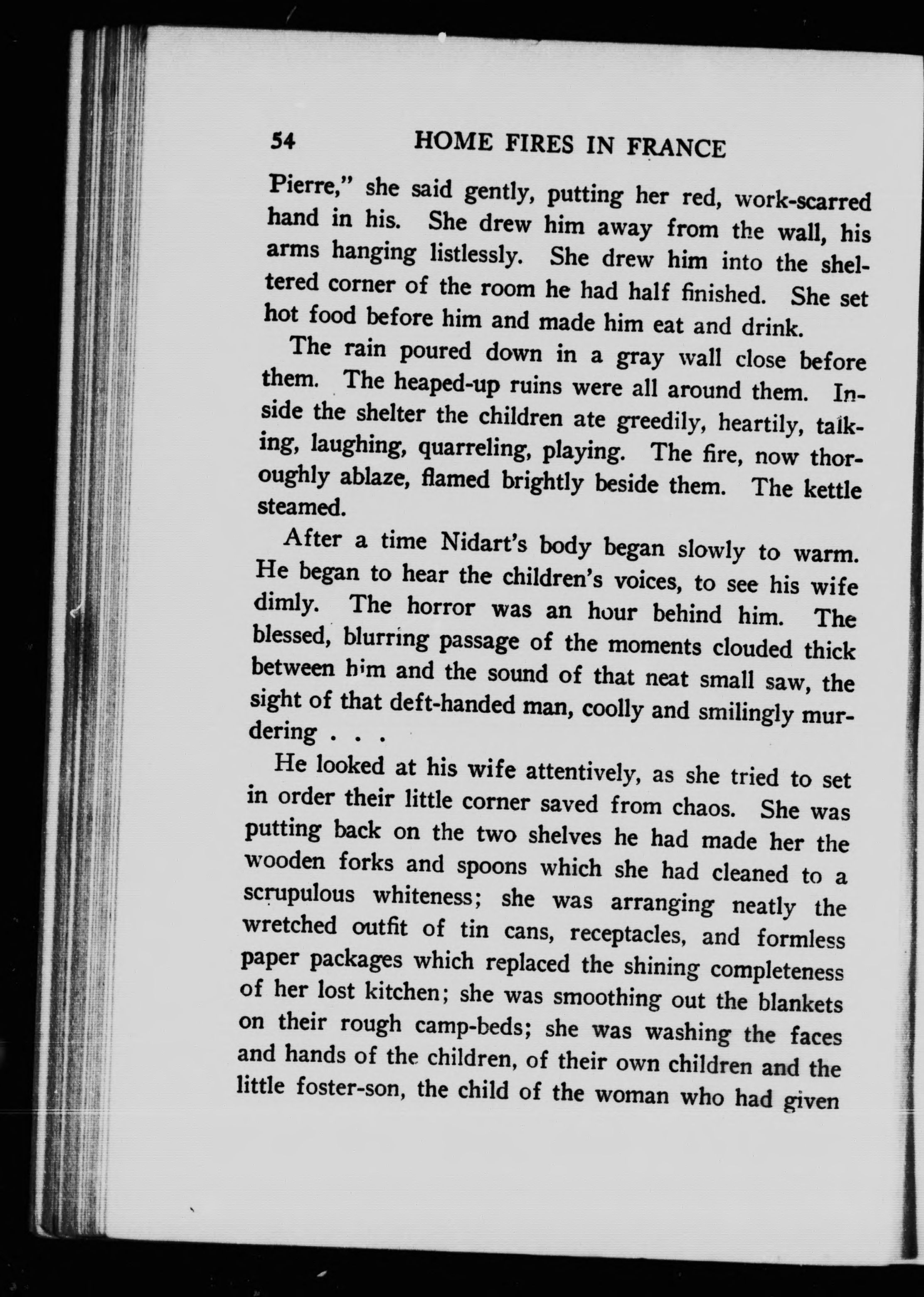 54 HOME FIRES IN FRANCE

Pierre," she said gently, putting her red, work-scarred hand in his. She drew him away from the wall, his arms hanging listlessly. She drew him into the sheltered corner of the room he had half finished. She set hot food before him and made him eat and drink.

The rain poured down in a gray wall close before them. The heaped-up ruins were all around them. Inside the shelter the children ate greedily, heartily, talking, laughing, quarreling, playing. The fire, now thoroughly ablaze, flamed brightly beside them. The kettle steamed.

After a time Nidart's body began slowly to warm. He began to hear the children's voices, to see his wife dimly. The horror was an hour behind him. The blessed, blurring passage of the moments clouded thick between him and the sound of that neat small saw, the sight of that deft-handed man, coolly and smilingly murdering . . .

He looked at his wife attentively, as she tried to set in order their little corner saved from chaos. She was putting back on the two shelves he had made her the wooden forks and spoons which she had cleaned to a scrupulous whiteness; she was arranging neatly the wretched outfit of tin cans, receptacles, and formless paper packages which replaced the shining completeness of her lost kitchen; she was smoothing out the blankets on their rough camp-beds; she was washing the faces and hands of the children, of their own children and the little foster-son, the child of the woman who had given